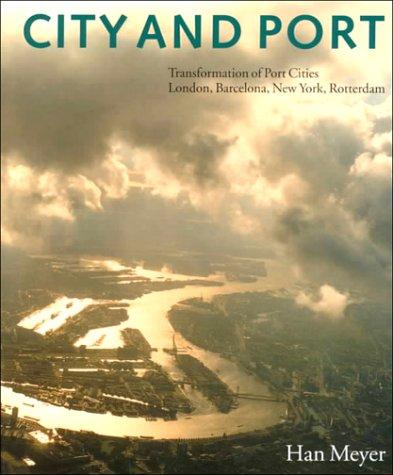 CITY AND PORT

Transformation of Port Cities
London, Barcelona, New York, Rotterdam

Han Meyer